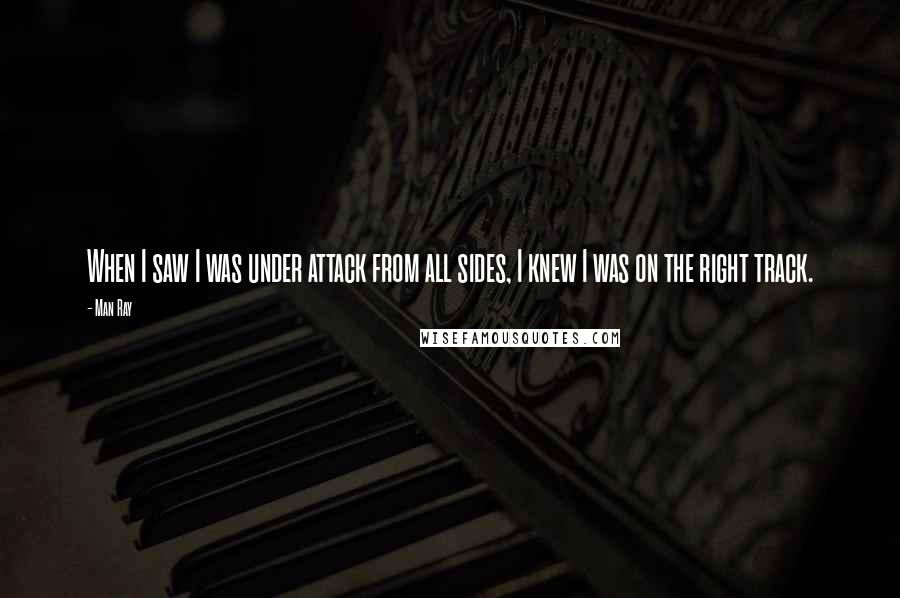 When I saw I was under attack from all sides, I knew I was on the right track.

- Man Ray

WISEFAMOUSQUOTES.COM